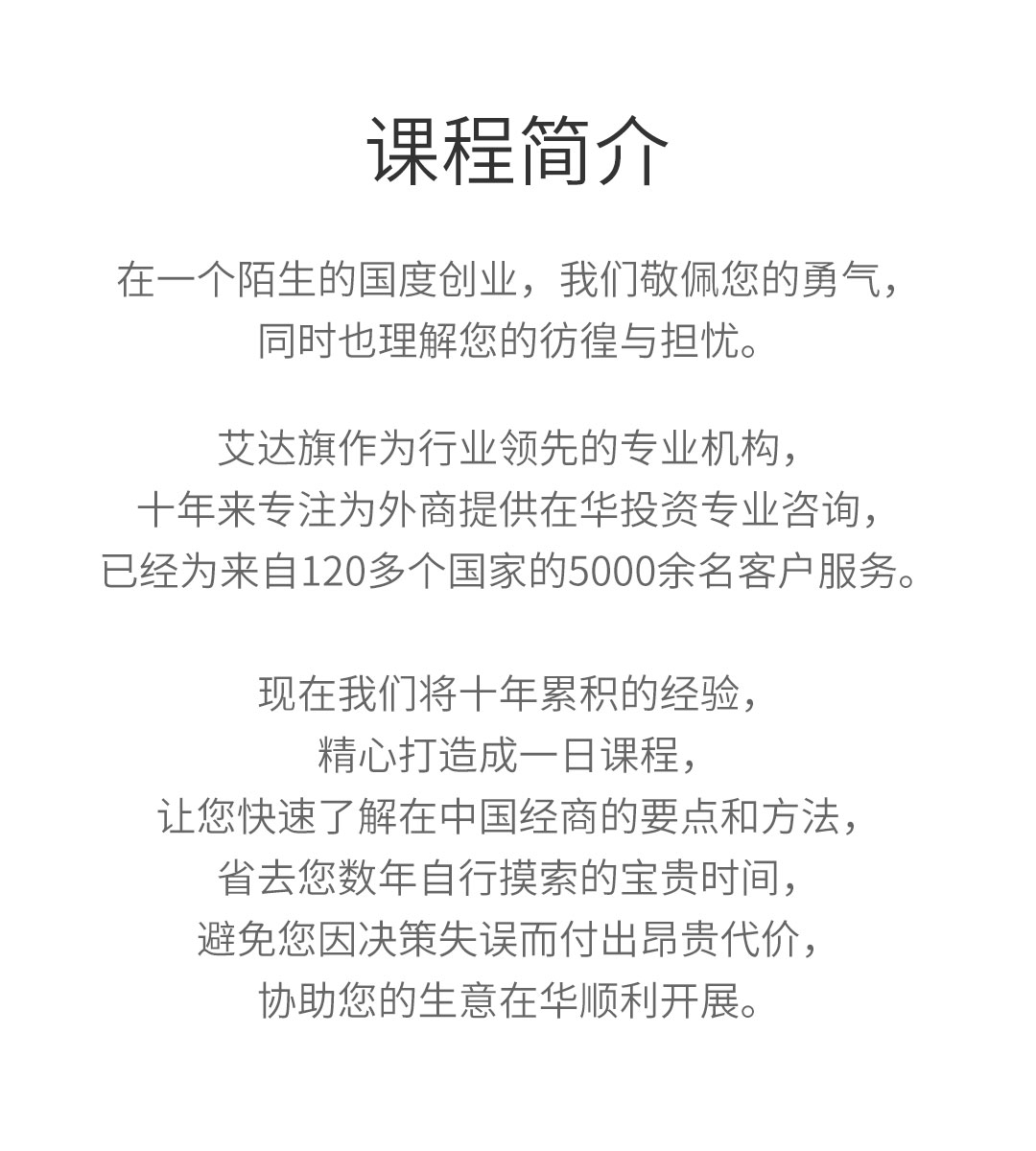 课程简介

在一个陌生的国度创业，我们敬佩您的勇气，
同时也理解您的彷徨与担忧。

艾达旗作为行业领先的专业机构，
十年来专注为外商提供在华投资专业咨询，
已经为来自120多个国家的5000余名客户服务。

现在我们将十年累积的经验，
精心打造成一日课程，
让您快速了解在中国经商的要点和方法，
省去您数年自行摸索的宝贵时间，
避免您因决策失误而付出昂贵代价，
协助您的生意在华顺利开展。